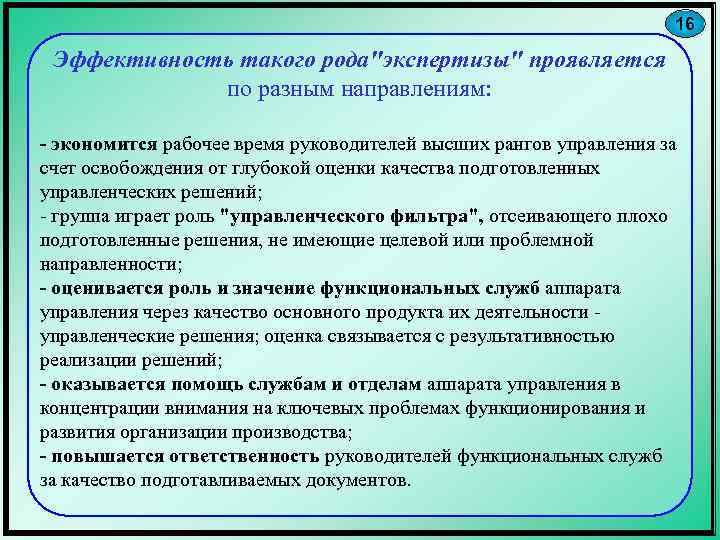 16

Эффективность такого рода"экспертизы" проявляется по разным направлениям:

- экономится рабочее время руководителей высших рангов управления за счет освобождения от глубокой оценки качества подготовленных управленческих решений;
- группа играет роль "управленческого фильтра", отсеивающего плохо подготовленные решения, не имеющие целевой или проблемной направленности;
- оценивается роль и значение функциональных служб аппарата управления через качество основного продукта их деятельности - управленческие решения; оценка связывается с результативностью реализации решений;
- оказывается помощь службам и отделам аппарата управления в концентрации внимания на ключевых проблемах функционирования и развития организации производства;
- повышается ответственность руководителей функциональных служб за качество подготавливаемых документов.